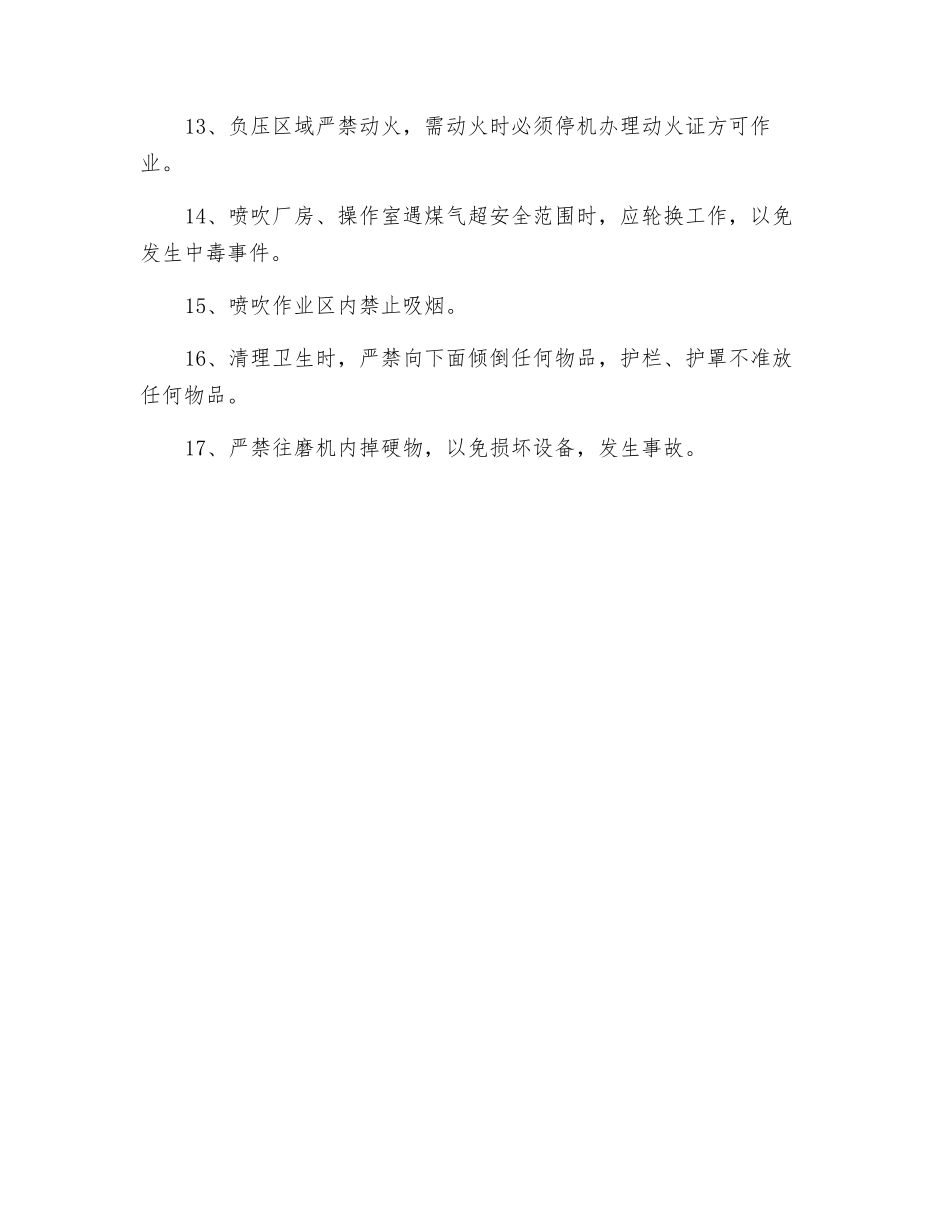 13、负压区域严禁动火，需动火时必须停机办理动火证方可作业。

14、喷吹厂房、操作室遇煤气超安全范围时，应轮换工作，以免发生中毒事件。

15、喷吹作业区内禁止吸烟。

16、清理卫生时，严禁向下面倾倒任何物品，护栏、护罩不准放任何物品。

17、严禁往磨机内掉硬物，以免损坏设备，发生事故。